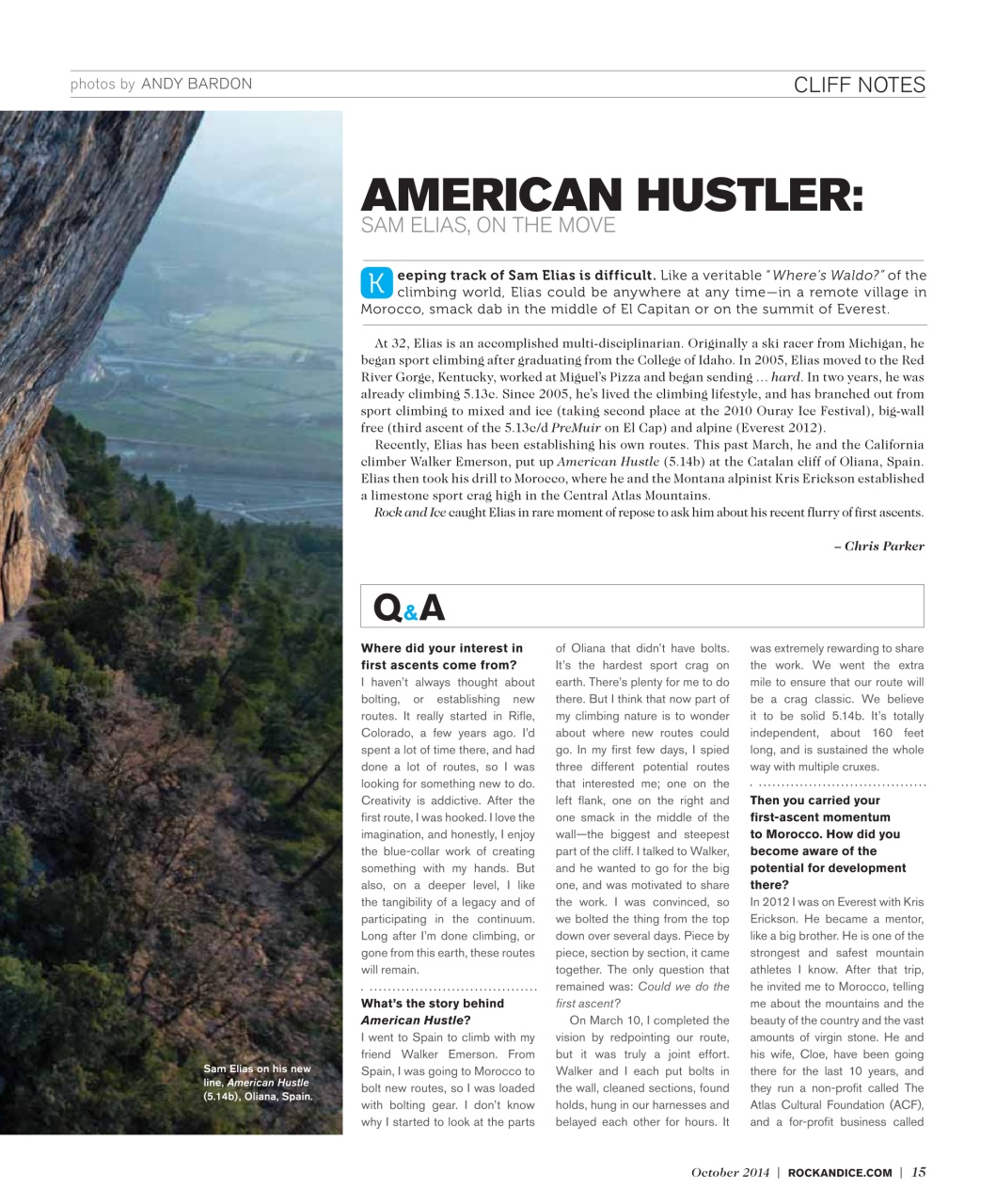 photos by ANDY BARDON

CLIFF NOTES

AMERICAN HUSTLER:
SAM ELIAS, ON THE MOVE

Keeping track of Sam Elias is difficult. Like a veritable "Where's Waldo?" of the climbing world, Elias could be anywhere at any time—in a remote village in Morocco, smack dab in the middle of El Capitan or on the summit of Everest.

At 32, Elias is an accomplished multi-disciplinarian. Originally a ski racer from Michigan, he began sport climbing after graduating from the College of Idaho. In 2005, Elias moved to the Red River Gorge, Kentucky, worked at Miguel's Pizza and began sending … hard. In two years, he was already climbing 5.13c. Since 2005, he's lived the climbing lifestyle, and has branched out from sport climbing to mixed and ice (taking second place at the 2010 Ouray Ice Festival), big-wall free (third ascent of the 5.13c/d PreMuir on El Cap) and alpine (Everest 2012).

Recently, Elias has been establishing his own routes. This past March, he and the California climber Walker Emerson, put up American Hustle (5.14b) at the Catalan cliff of Oliana, Spain. Elias then took his drill to Morocco, where he and the Montana alpinist Kris Erickson established a limestone sport crag high in the Central Atlas Mountains.

Rock and Ice caught Elias in rare moment of repose to ask him about his recent flurry of first ascents.

– Chris Parker

Q&A

Where did your interest in first ascents come from?
I haven't always thought about bolting, or establishing new routes. It really started in Rifle, Colorado, a few years ago. I'd spent a lot of time there, and had done a lot of routes, so I was looking for something new to do. Creativity is addictive. After the first route, I was hooked. I love the imagination, and honestly, I enjoy the blue-collar work of creating something with my hands. But also, on a deeper level, I like the tangibility of a legacy and of participating in the continuum. Long after I'm done climbing, or gone from this earth, these routes will remain.

What's the story behind American Hustle?
I went to Spain to climb with my friend Walker Emerson. From Spain, I was going to Morocco to bolt new routes, so I was loaded with bolting gear. I don't know why I started to look at the parts of Oliana that didn't have bolts. It's the hardest sport crag on earth. There's plenty for me to do there. But I think that now part of my climbing nature is to wonder about where new routes could go. In my first few days, I spied three different potential routes that interested me; one on the left flank, one on the right and one smack in the middle of the wall—the biggest and steepest part of the cliff. I talked to Walker, and he wanted to go for the big one, and was motivated to share the work. I was convinced, so we bolted the thing from the top down over several days. Piece by piece, section by section, it came together. The only question that remained was: Could we do the first ascent?

On March 10, I completed the vision by redpointing our route, but it was truly a joint effort. Walker and I each put bolts in the wall, cleaned sections, found holds, hung in our harnesses and belayed each other for hours. It was extremely rewarding to share the work. We went the extra mile to ensure that our route will be a crag classic. We believe it to be solid 5.14b. It's totally independent, about 160 feet long, and is sustained the whole way with multiple cruxes.

Then you carried your first-ascent momentum to Morocco. How did you become aware of the potential for development there?
In 2012 I was on Everest with Kris Erickson. He became a mentor, like a big brother. He is one of the strongest and safest mountain athletes I know. After that trip, he invited me to Morocco, telling me about the mountains and the beauty of the country and the vast amounts of virgin stone. He and his wife, Cloe, have been going there for the last 10 years, and they run a non-profit called The Atlas Cultural Foundation (ACF), and a for-profit business called

Sam Elias on his new line, American Hustle (5.14b), Oliana, Spain.

October 2014 | ROCKANDICE.COM | 15